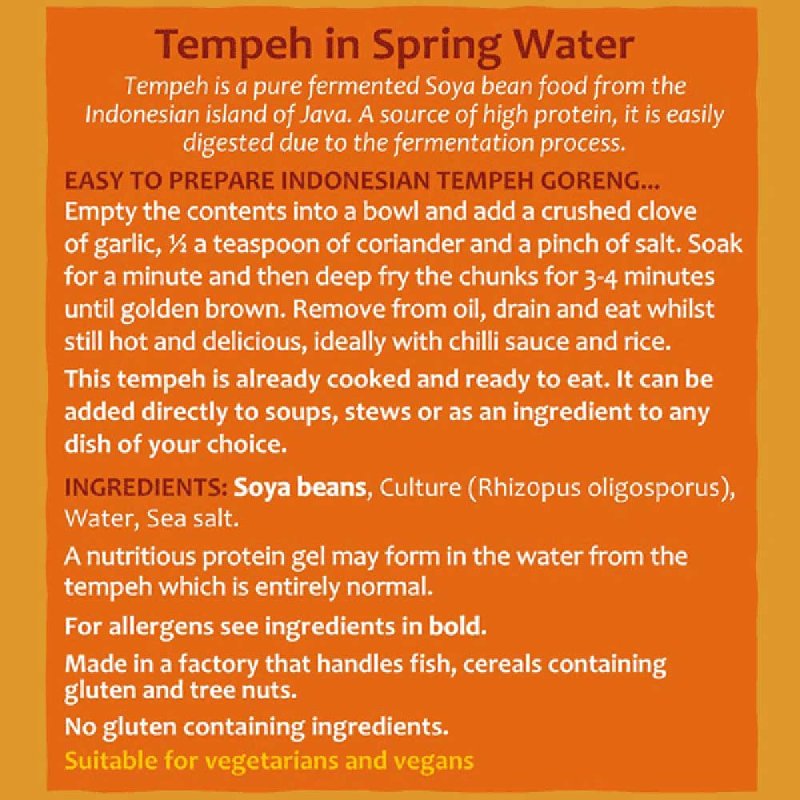 Tempeh in Spring Water

Tempeh is a pure fermented Soya bean food from the Indonesian island of Java. A source of high protein, it is easily digested due to the fermentation process.

EASY TO PREPARE INDONESIAN TEMPEH GORENG...
Empty the contents into a bowl and add a crushed clove of garlic, ½ a teaspoon of coriander and a pinch of salt. Soak for a minute and then deep fry the chunks for 3-4 minutes until golden brown. Remove from oil, drain and eat whilst still hot and delicious, ideally with chilli sauce and rice.

This tempeh is already cooked and ready to eat. It can be added directly to soups, stews or as an ingredient to any dish of your choice.

INGREDIENTS: Soya beans, Culture (Rhizopus oligosporus), Water, Sea salt.

A nutritious protein gel may form in the water from the tempeh which is entirely normal.

For allergens see ingredients in bold.

Made in a factory that handles fish, cereals containing gluten and tree nuts.

No gluten containing ingredients.

Suitable for vegetarians and vegans